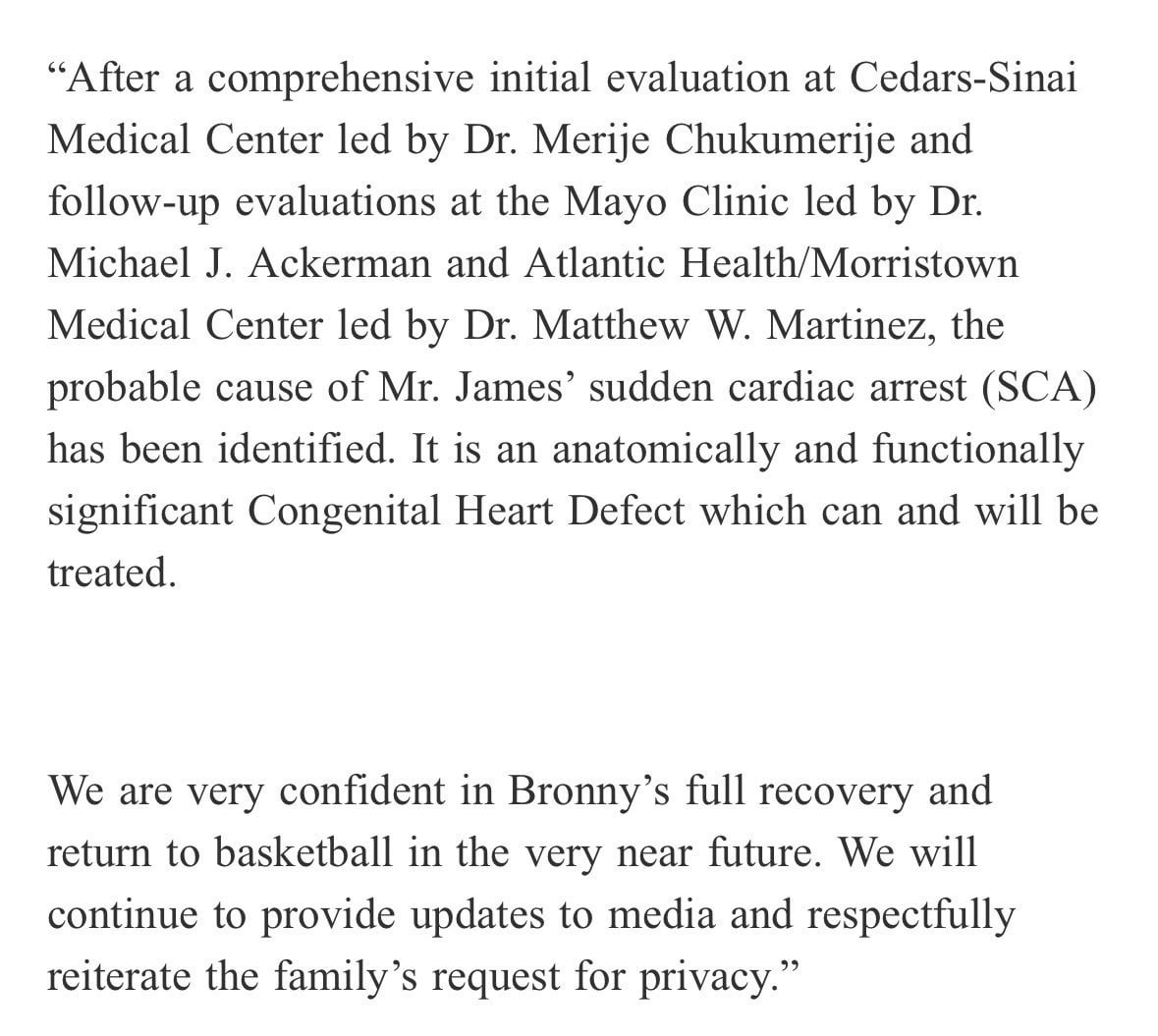 “After a comprehensive initial evaluation at Cedars-Sinai Medical Center led by Dr. Merije Chukumerije and follow-up evaluations at the Mayo Clinic led by Dr. Michael J. Ackerman and Atlantic Health/Morristown Medical Center led by Dr. Matthew W. Martinez, the probable cause of Mr. James’ sudden cardiac arrest (SCA) has been identified. It is an anatomically and functionally significant Congenital Heart Defect which can and will be treated.

We are very confident in Bronny’s full recovery and return to basketball in the very near future. We will continue to provide updates to media and respectfully reiterate the family’s request for privacy.”